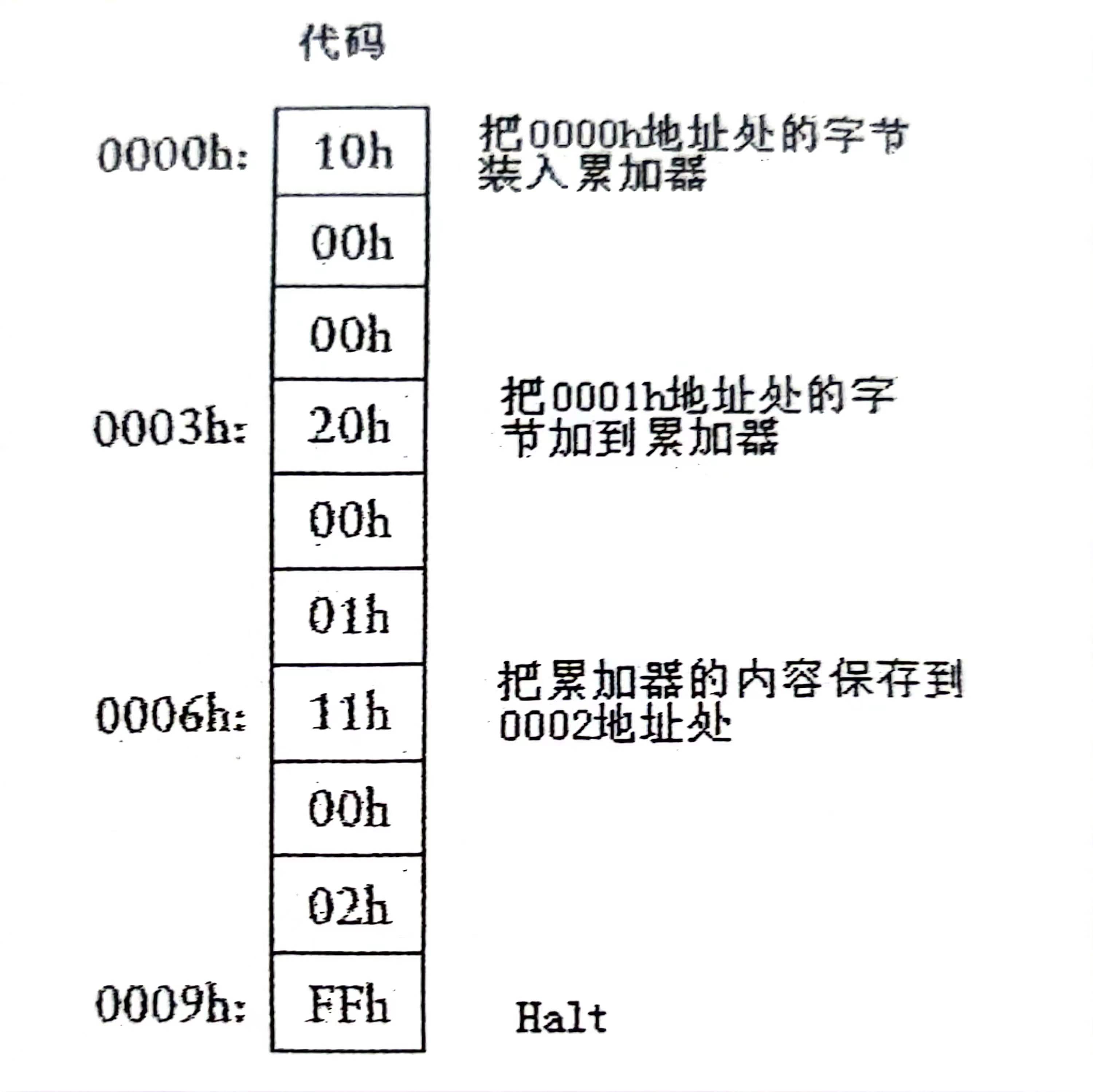 代码

0000h: 10h 把0000h地址处的字节装入累加器

00h

00h

0003h: 20h 把0001h地址处的字节加到累加器

00h

01h

0006h: 11h 把累加器的内容保存到0002地址处

00h

02h

0009h: FFh Halt